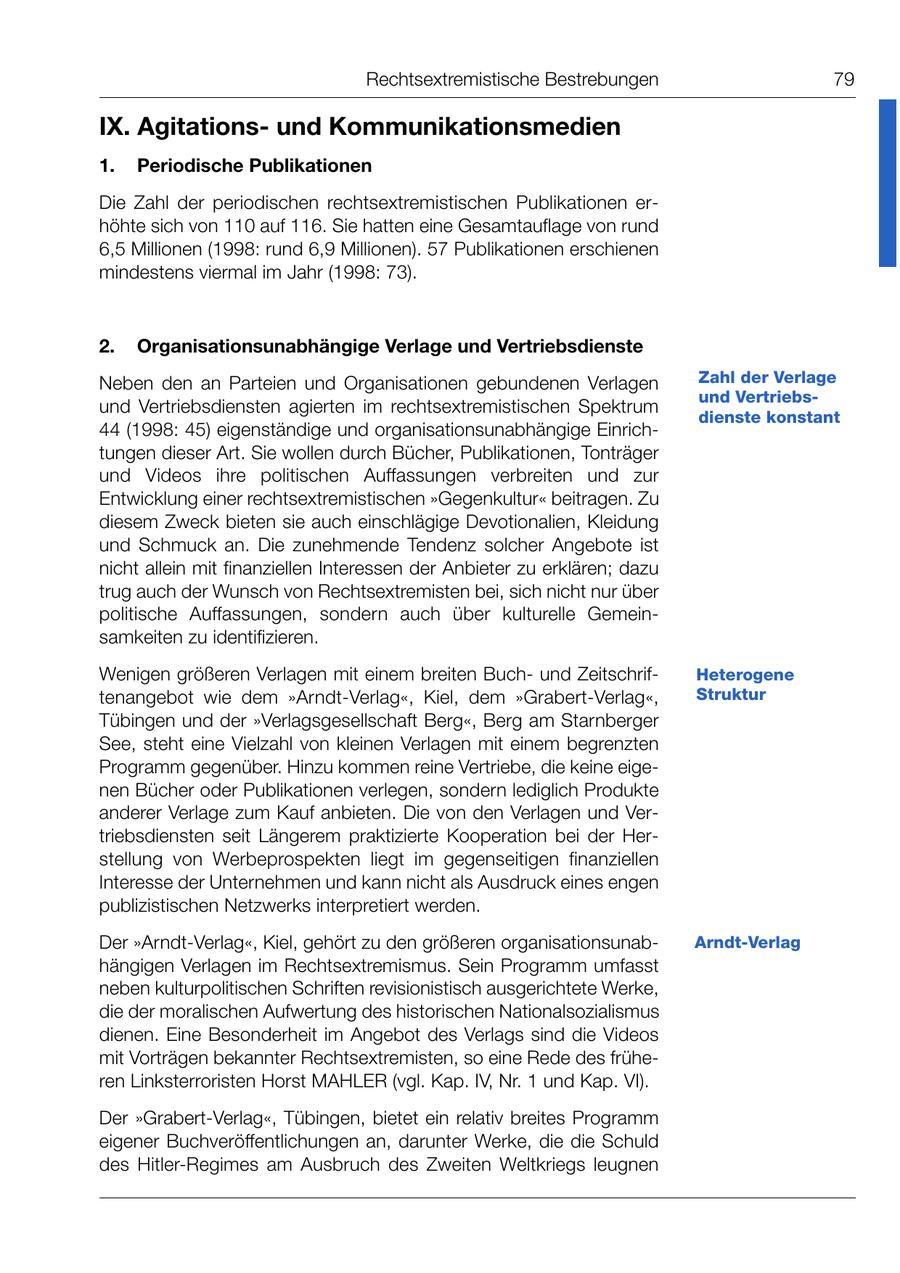 Rechtsextremistische Bestrebungen 79

IX. Agitations- und Kommunikationsmedien

1. Periodische Publikationen

Die Zahl der periodischen rechtsextremistischen Publikationen erhöhte sich von 110 auf 116. Sie hatten eine Gesamtauflage von rund 6,5 Millionen (1998: rund 6,9 Millionen). 57 Publikationen erschienen mindestens viermal im Jahr (1998: 73).

2. Organisationsunabhängige Verlage und Vertriebsdienste

Zahl der Verlage und Vertriebsdienste konstant

Neben den an Parteien und Organisationen gebundenen Verlagen und Vertriebsdiensten agierten im rechtsextremistischen Spektrum 44 (1998: 45) eigenständige und organisationsunabhängige Einrichtungen dieser Art. Sie wollen durch Bücher, Publikationen, Tonträger und Videos ihre politischen Auffassungen verbreiten und zur Entwicklung einer rechtsextremistischen »Gegenkultur« beitragen. Zu diesem Zweck bieten sie auch einschlägige Devotionalien, Kleidung und Schmuck an. Die zunehmende Tendenz solcher Angebote ist nicht allein mit finanziellen Interessen der Anbieter zu erklären; dazu trug auch der Wunsch von Rechtsextremisten bei, sich nicht nur über politische Auffassungen, sondern auch über kulturelle Gemeinsamkeiten zu identifizieren.

Heterogene Struktur

Wenigen größeren Verlagen mit einem breiten Buch- und Zeitschriftenangebot wie dem »Arndt-Verlag«, Kiel, dem »Grabert-Verlag«, Tübingen und der »Verlagsgesellschaft Berg«, Berg am Starnberger See, steht eine Vielzahl von kleinen Verlagen mit einem begrenzten Programm gegenüber. Hinzu kommen reine Vertriebe, die keine eigenen Bücher oder Publikationen verlegen, sondern lediglich Produkte anderer Verlage zum Kauf anbieten. Die von den Verlagen und Vertriebsdiensten seit Längerem praktizierte Kooperation bei der Herstellung von Werbeprospekten liegt im gegenseitigen finanziellen Interesse der Unternehmen und kann nicht als Ausdruck eines engen publizistischen Netzwerks interpretiert werden.

Arndt-Verlag

Der »Arndt-Verlag«, Kiel, gehört zu den größeren organisationsunabhängigen Verlagen im Rechtsextremismus. Sein Programm umfasst neben kulturpolitischen Schriften revisionistisch ausgerichtete Werke, die der moralischen Aufwertung des historischen Nationalsozialismus dienen. Eine Besonderheit im Angebot des Verlags sind die Videos mit Vorträgen bekannter Rechtsextremisten, so eine Rede des früheren Linksterroristen Horst MAHLER (vgl. Kap. IV, Nr. 1 und Kap. VI).

Der »Grabert-Verlag«, Tübingen, bietet ein relativ breites Programm eigener Buchveröffentlichungen an, darunter Werke, die die Schuld des Hitler-Regimes am Ausbruch des Zweiten Weltkriegs leugnen